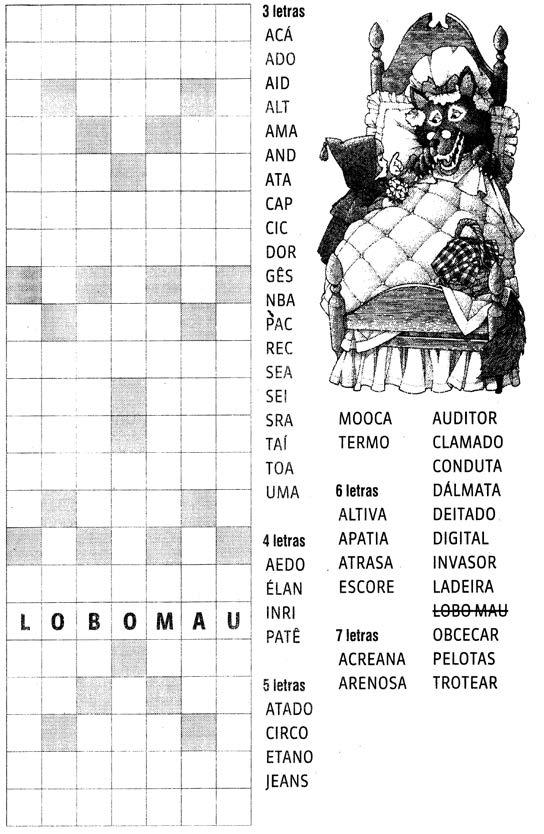 L O B O M A U

3 letras
ACÁ
ADO
AID
ALT
AMA
AND
ATA
CAP
CIC
DOR
GÊS
NBA
PAC
REC
SEA
SEI
SRA
TAÍ
TOA
UMA

4 letras
AEDO
ÉLAN
INRI
PATÊ

5 letras
ATADO
CIRCO
ETANO
JEANS
MOOCA
TERMO

6 letras
ALTIVA
APATIA
ATRASA
ESCORE

7 letras
ACREANA
ARENOSA
AUDITOR
CLAMADO
CONDUTA
DÁLMATA
DEITADO
DIGITAL
INVASOR
LADEIRA
~~LOBO MAU~~
OBCECAR
PELOTAS
TROTEAR